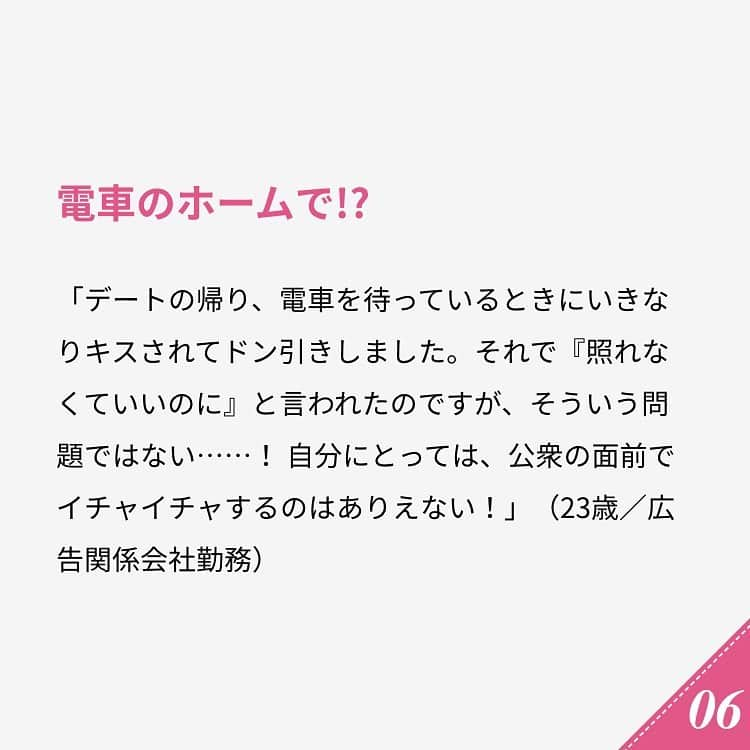 電車のホームで!?

「デートの帰り、電車を待っているときにいきなりキスされてドン引きしました。それで『照れなくていいのに』と言われたのですが、そういう問題ではない……！ 自分にとっては、公衆の面前でイチャイチャするのはありえない！」（23歳／広告関係会社勤務）

06